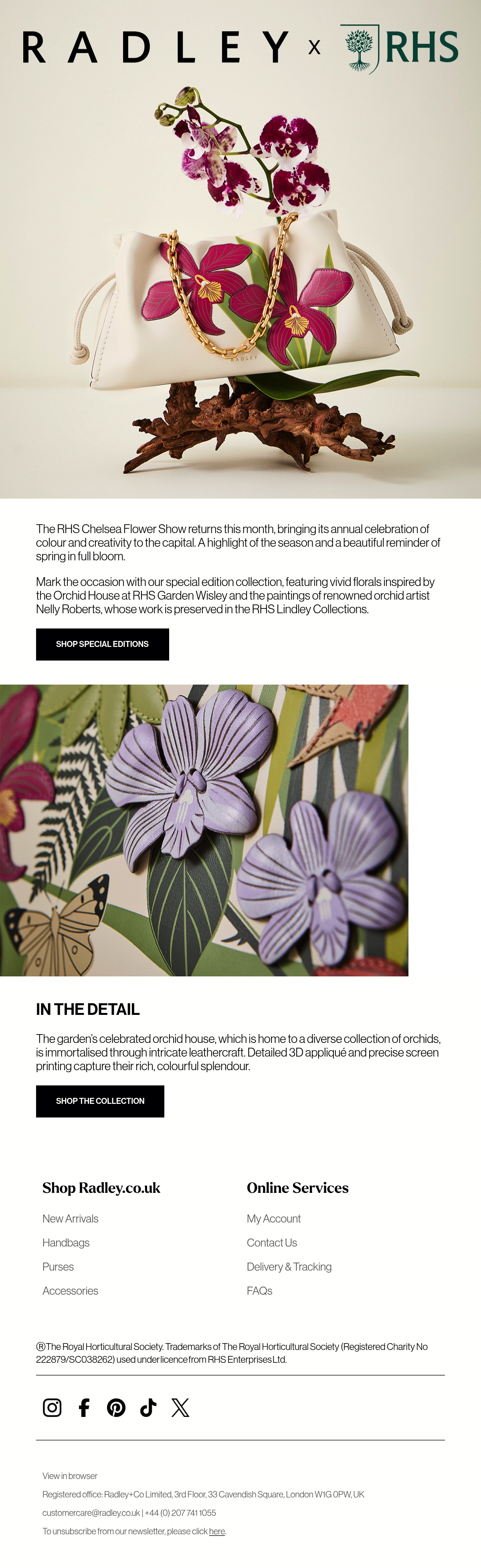 RADLEY x RHS

RADLEY

The RHS Chelsea Flower Show returns this month, bringing its annual celebration of colour and creativity to the capital. A highlight of the season and a beautiful reminder of spring in full bloom.

Mark the occasion with our special edition collection, featuring vivid florals inspired by the Orchid House at RHS Garden Wisley and the paintings of renowned orchid artist Nelly Roberts, whose work is preserved in the RHS Lindley Collections.

SHOP SPECIAL EDITIONS

IN THE DETAIL

The garden's celebrated orchid house, which is home to a diverse collection of orchids, is immortalised through intricate leathercraft. Detailed 3D appliqué and precise screen printing capture their rich, colourful splendour.

SHOP THE COLLECTION

Shop Radley.co.uk

New Arrivals

Handbags

Purses

Accessories

Online Services

My Account

Contact Us

Delivery & Tracking

FAQs

®The Royal Horticultural Society. Trademarks of The Royal Horticultural Society (Registered Charity No 222879/SC038262) used under licence from RHS Enterprises Ltd.

View in browser

Registered office: Radley+Co Limited, 3rd Floor, 33 Cavendish Square, London W1G 0PW, UK

customercare@radley.co.uk | +44 (0) 207 741 1055

To unsubscribe from our newsletter, please click here.